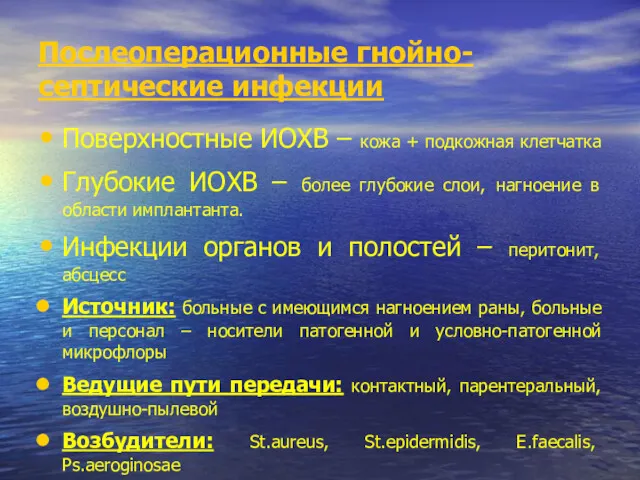 Послеоперационные гнойно-септические инфекции

• Поверхностные ИОХВ – кожа + подкожная клетчатка

• Глубокие ИОХВ – более глубокие слои, нагноение в области имплантанта.

• Инфекции органов и полостей – перитонит, абсцесс

• Источник: больные с имеющимся нагноением раны, больные и персонал – носители патогенной и условно-патогенной микрофлоры

• Ведущие пути передачи: контактный, парентеральный, воздушно-пылевой

• Возбудители: St.aureus, St.epidermidis, E.faecalis, Ps.aeroginosae